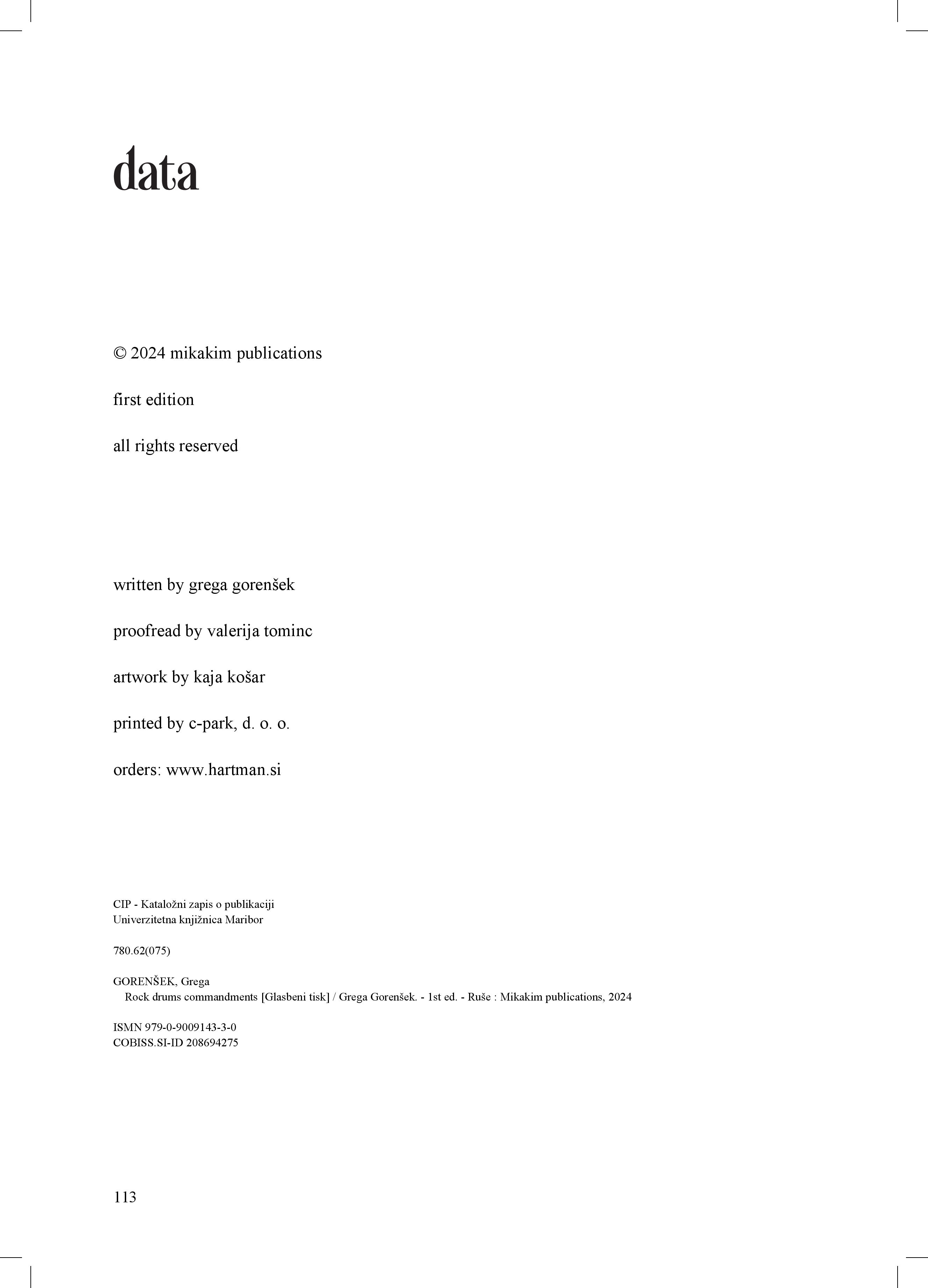 data

© 2024 mikakim publications

first edition

all rights reserved

written by grega gorenšek

proofread by valerija tominc

artwork by kaja košar

printed by c-park, d. o. o.

orders: www.hartman.si

CIP - Kataložni zapis o publikaciji
Univerzitetna knjižnica Maribor

780.62(075)

GORENŠEK, Grega
Rock drums commandments [Glasbeni tisk] / Grega Gorenšek. - 1st ed. - Ruše : Mikakim publications, 2024

ISMN 979-0-9009143-3-0
COBISS.SI-ID 208694275

113